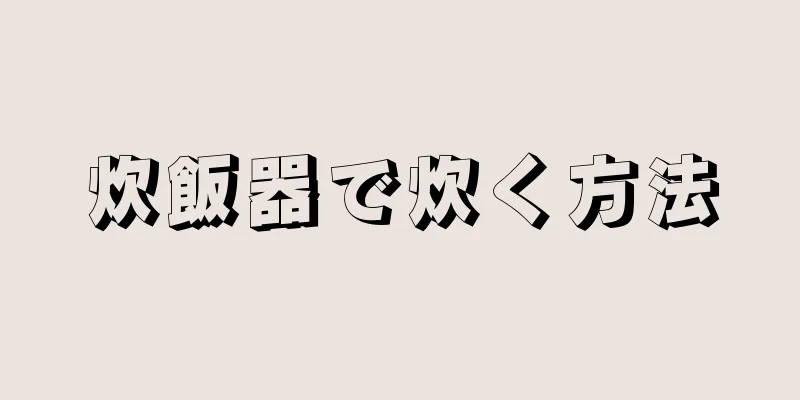 炊飯器で炊く方法